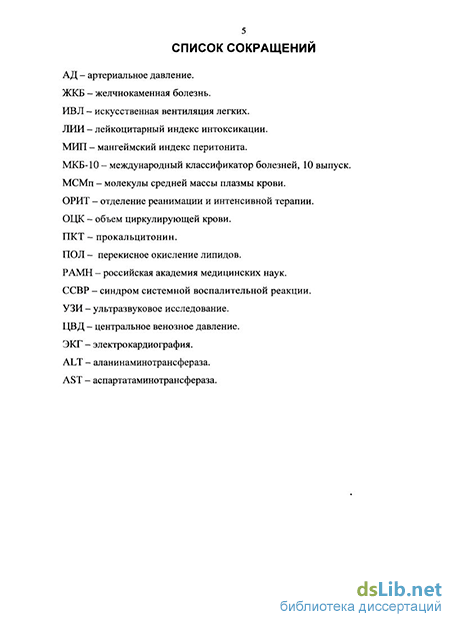 5

СПИСОК СОКРАЩЕНИЙ

АД – артериальное давление.

ЖКБ – желчнокаменная болезнь.

ИВЛ – искусственная вентиляция легких.

ЛИИ – лейкоцитарный индекс интоксикации.

МИП – мангеймский индекс перитонита.

МКБ-10 – международный классификатор болезней, 10 выпуск.

МСМп – молекулы средней массы плазмы крови.

ОРИТ – отделение реанимации и интенсивной терапии.

ОЦК – объем циркулирующей крови.

ПКТ – прокальцитонин.

ПОЛ – перекисное окисление липидов.

РАМН – российская академия медицинских наук.

ССВР – синдром системной воспалительной реакции.

УЗИ – ультразвуковое исследование.

ЦВД – центральное венозное давление.

ЭКГ – электрокардиография.

ALT – аланинаминотрансфераза.

AST – аспартатаминотрансфераза.

dsLib.net
библиотека диссертаций